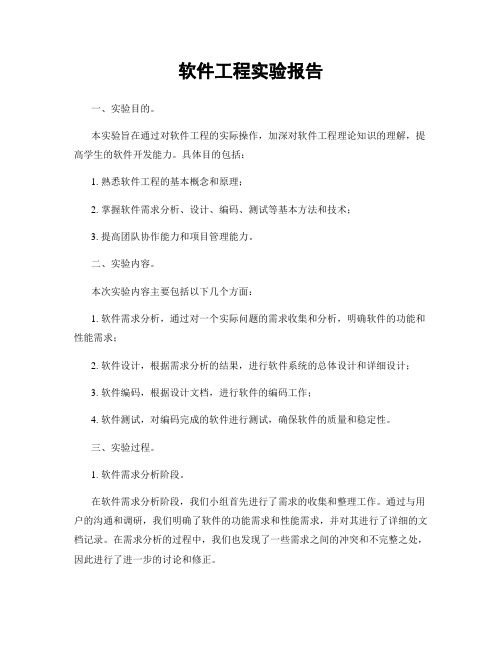 软件工程实验报告

一、实验目的。

本实验旨在通过对软件工程的实际操作，加深对软件工程理论知识的理解，提高学生的软件开发能力。具体目的包括：

1. 熟悉软件工程的基本概念和原理；

2. 掌握软件需求分析、设计、编码、测试等基本方法和技术；

3. 提高团队协作能力和项目管理能力。

二、实验内容。

本次实验内容主要包括以下几个方面：

1. 软件需求分析，通过对一个实际问题的需求收集和分析，明确软件的功能和性能需求；

2. 软件设计，根据需求分析的结果，进行软件系统的总体设计和详细设计；

3. 软件编码，根据设计文档，进行软件的编码工作；

4. 软件测试，对编码完成的软件进行测试，确保软件的质量和稳定性。

三、实验过程。

1. 软件需求分析阶段。

在软件需求分析阶段，我们小组首先进行了需求的收集和整理工作。通过与用户的沟通和调研，我们明确了软件的功能需求和性能需求，并对其进行了详细的文档记录。在需求分析的过程中，我们也发现了一些需求之间的冲突和不完整之处，因此进行了进一步的讨论和修正。